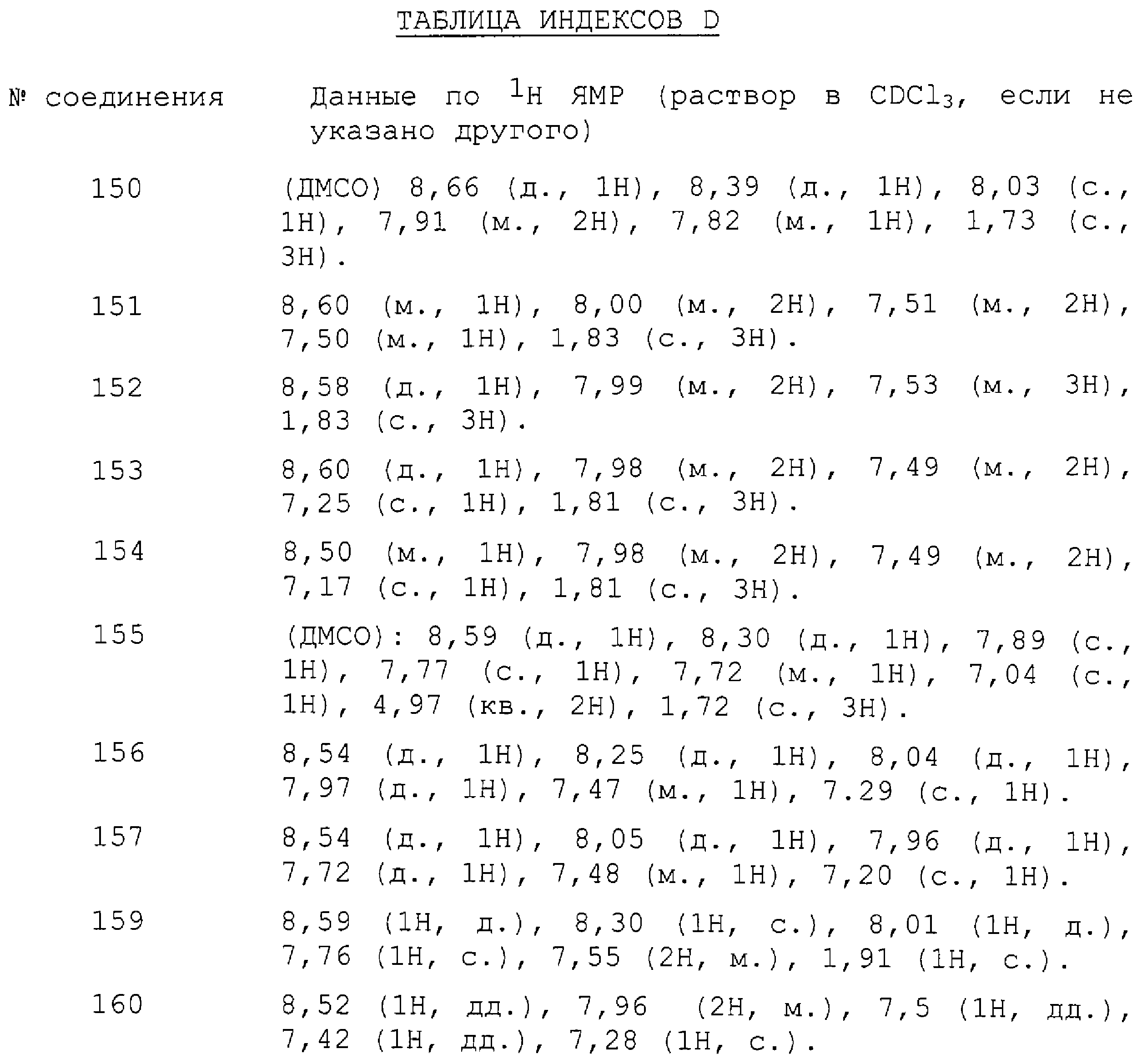 ТАБЛИЦА ИНДЕКСОВ D

| № соединения | Данные по $^1$H ЯМР (раствор в $CDCl_3$, если не указано другого) |
|---|---|
| 150 | (ДМСО) 8,66 (д., 1H), 8,39 (д., 1H), 8,03 (с., 1H), 7,91 (м., 2H), 7,82 (м., 1H), 1,73 (с., 3H). |
| 151 | 8,60 (м., 1H), 8,00 (м., 2H), 7,51 (м., 2H), 7,50 (м., 1H), 1,83 (с., 3H). |
| 152 | 8,58 (д., 1H), 7,99 (м., 2H), 7,53 (м., 3H), 1,83 (с., 3H). |
| 153 | 8,60 (д., 1H), 7,98 (м., 2H), 7,49 (м., 2H), 7,25 (с., 1H), 1,81 (с., 3H). |
| 154 | 8,50 (м., 1H), 7,98 (м., 2H), 7,49 (м., 2H), 7,17 (с., 1H), 1,81 (с., 3H). |
| 155 | (ДМСО): 8,59 (д., 1H), 8,30 (д., 1H), 7,89 (с., 1H), 7,77 (с., 1H), 7,72 (м., 1H), 7,04 (с., 1H), 4,97 (кв., 2H), 1,72 (с., 3H). |
| 156 | 8,54 (д., 1H), 8,25 (д., 1H), 8,04 (д., 1H), 7,97 (д., 1H), 7,47 (м., 1H), 7.29 (с., 1H). |
| 157 | 8,54 (д., 1H), 8,05 (д., 1H), 7,96 (д., 1H), 7,72 (д., 1H), 7,48 (м., 1H), 7,20 (с., 1H). |
| 159 | 8,59 (1H, д.), 8,30 (1H, с.), 8,01 (1H, д.), 7,76 (1H, с.), 7,55 (2H, м.), 1,91 (1H, с.). |
| 160 | 8,52 (1H, дд.), 7,96 (2H, м.), 7,5 (1H, дд.), 7,42 (1H, дд.), 7,28 (1H, с.). |